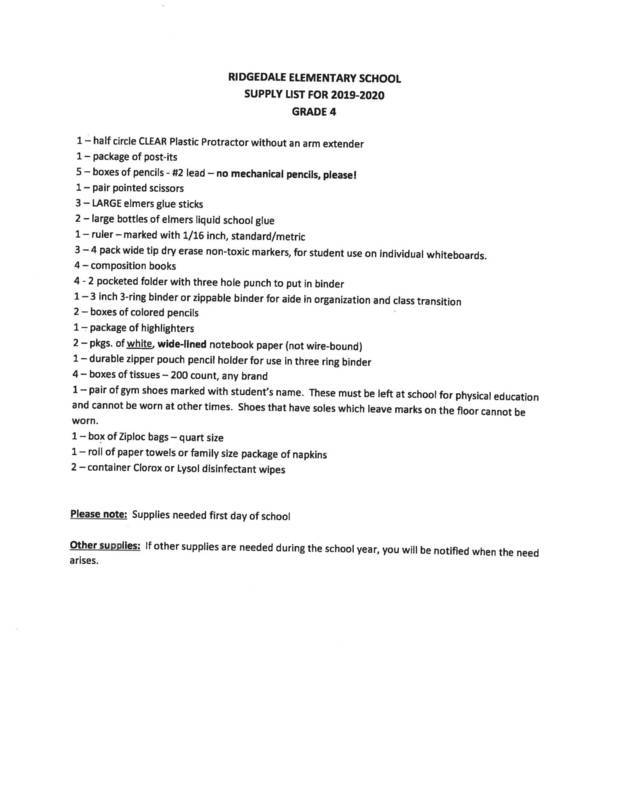 RIDGEDALE ELEMENTARY SCHOOL
SUPPLY LIST FOR 2019-2020
GRADE 4

1 – half circle CLEAR Plastic Protractor without an arm extender
1 – package of post-its
5 – boxes of pencils - #2 lead – no mechanical pencils, please!
1 – pair pointed scissors
3 – LARGE elmers glue sticks
2 – large bottles of elmers liquid school glue
1 – ruler – marked with 1/16 inch, standard/metric
3 – 4 pack wide tip dry erase non-toxic markers, for student use on individual whiteboards.
4 – composition books
4 - 2 pocketed folder with three hole punch to put in binder
1 – 3 inch 3-ring binder or zippable binder for aide in organization and class transition
2 – boxes of colored pencils
1 – package of highlighters
2 – pkgs. of white, wide-lined notebook paper (not wire-bound)
1 – durable zipper pouch pencil holder for use in three ring binder
4 – boxes of tissues – 200 count, any brand
1 – pair of gym shoes marked with student's name. These must be left at school for physical education and cannot be worn at other times. Shoes that have soles which leave marks on the floor cannot be worn.
1 – box of Ziploc bags – quart size
1 – roll of paper towels or family size package of napkins
2 – container Clorox or Lysol disinfectant wipes

Please note: Supplies needed first day of school

Other supplies: If other supplies are needed during the school year, you will be notified when the need arises.